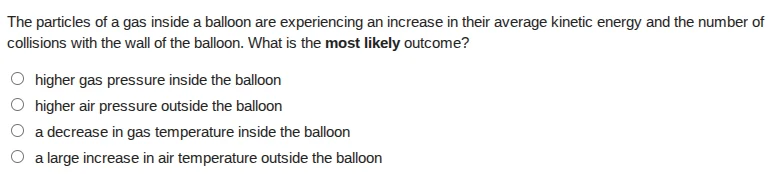 The particles of a gas inside a balloon are experiencing an increase in their average kinetic energy and the number of collisions with the wall of the balloon. What is the most likely outcome?

higher gas pressure inside the balloon

higher air pressure outside the balloon

a decrease in gas temperature inside the balloon

a large increase in air temperature outside the balloon